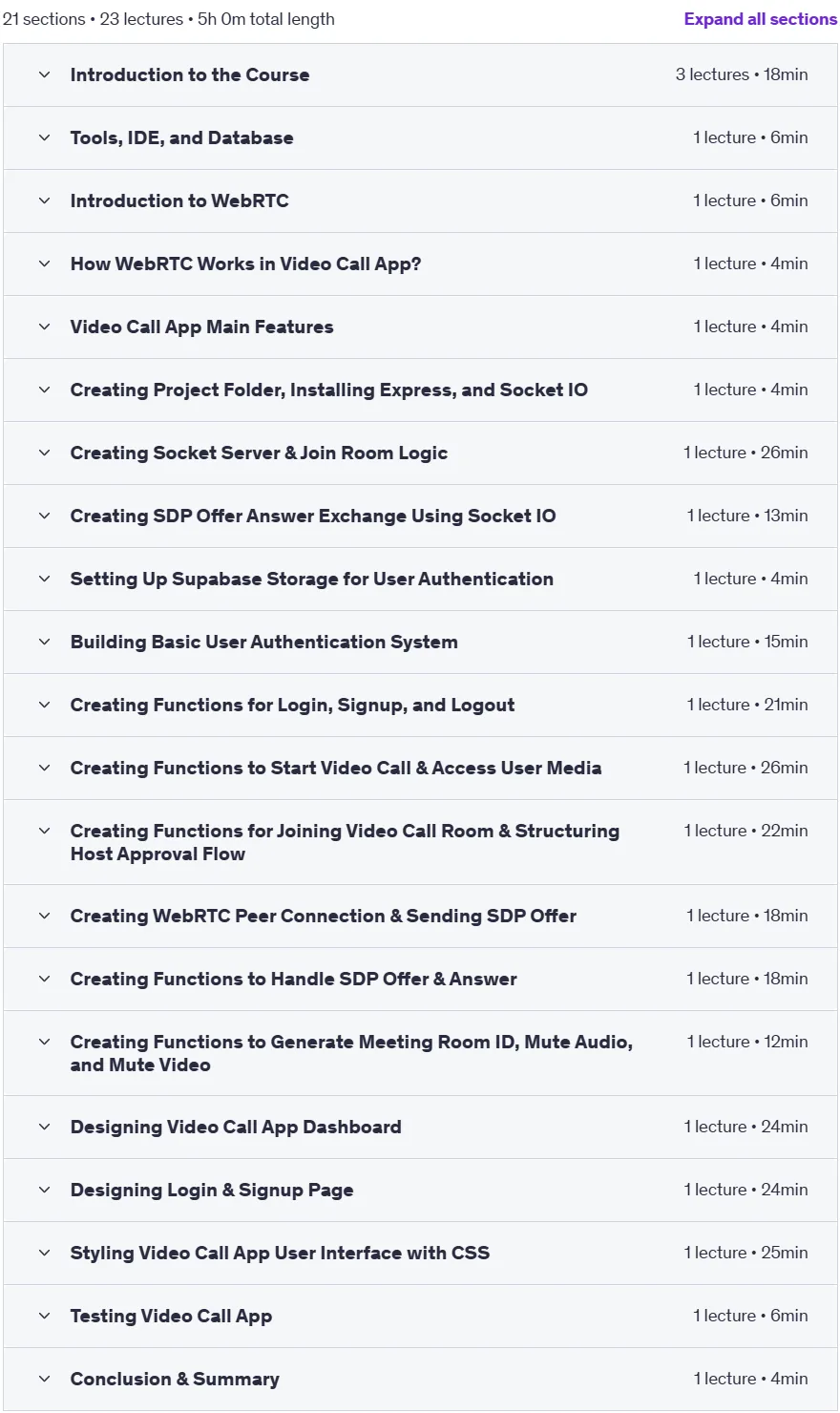 21 sections • 23 lectures • 5h 0m total length

Expand all sections

Introduction to the Course 3 lectures • 18min

Tools, IDE, and Database 1 lecture • 6min

Introduction to WebRTC 1 lecture • 6min

How WebRTC Works in Video Call App? 1 lecture • 4min

Video Call App Main Features 1 lecture • 4min

Creating Project Folder, Installing Express, and Socket IO 1 lecture • 4min

Creating Socket Server & Join Room Logic 1 lecture • 26min

Creating SDP Offer Answer Exchange Using Socket IO 1 lecture • 13min

Setting Up Supabase Storage for User Authentication 1 lecture • 4min

Building Basic User Authentication System 1 lecture • 15min

Creating Functions for Login, Signup, and Logout 1 lecture • 21min

Creating Functions to Start Video Call & Access User Media 1 lecture • 26min

Creating Functions for Joining Video Call Room & Structuring Host Approval Flow 1 lecture • 22min

Creating WebRTC Peer Connection & Sending SDP Offer 1 lecture • 18min

Creating Functions to Handle SDP Offer & Answer 1 lecture • 18min

Creating Functions to Generate Meeting Room ID, Mute Audio, and Mute Video 1 lecture • 12min

Designing Video Call App Dashboard 1 lecture • 24min

Designing Login & Signup Page 1 lecture • 24min

Styling Video Call App User Interface with CSS 1 lecture • 25min

Testing Video Call App 1 lecture • 6min

Conclusion & Summary 1 lecture • 4min